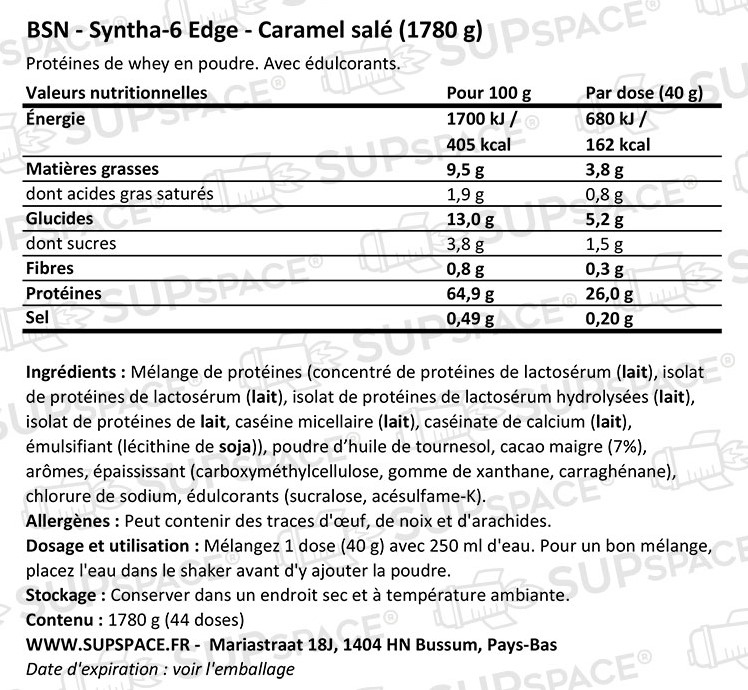 BSN - Syntha-6 Edge - Caramel salé (1780 g)

Protéines de whey en poudre. Avec édulcorants.

| Valeurs nutritionnelles | Pour 100 g | Par dose (40 g) |
|---|---|---|
| Énergie | 1700 kJ / 405 kcal | 680 kJ / 162 kcal |
| Matières grasses | 9,5 g | 3,8 g |
| dont acides gras saturés | 1,9 g | 0,8 g |
| Glucides | 13,0 g | 5,2 g |
| dont sucres | 3,8 g | 1,5 g |
| Fibres | 0,8 g | 0,3 g |
| Protéines | 64,9 g | 26,0 g |
| Sel | 0,49 g | 0,20 g |

Ingrédients : Mélange de protéines (concentré de protéines de lactosérum (lait), isolat de protéines de lactosérum (lait), isolat de protéines de lactosérum hydrolysées (lait), isolat de protéines de lait, caséine micellaire (lait), caséinate de calcium (lait), émulsifiant (lécithine de soja)), poudre d'huile de tournesol, cacao maigre (7%), arômes, épaississant (carboxyméthylcellulose, gomme de xanthane, carraghénane), chlorure de sodium, édulcorants (sucralose, acésulfame-K).
Allergènes : Peut contenir des traces d'œuf, de noix et d'arachides.
Dosage et utilisation : Mélangez 1 dose (40 g) avec 250 ml d'eau. Pour un bon mélange, placez l'eau dans le shaker avant d'y ajouter la poudre.
Stockage : Conserver dans un endroit sec et à température ambiante.
Contenu : 1780 g (44 doses)
WWW.SUPSPACE.FR - Mariastraat 18J, 1404 HN Bussum, Pays-Bas
Date d'expiration : voir l'emballage

SUPSPACE®